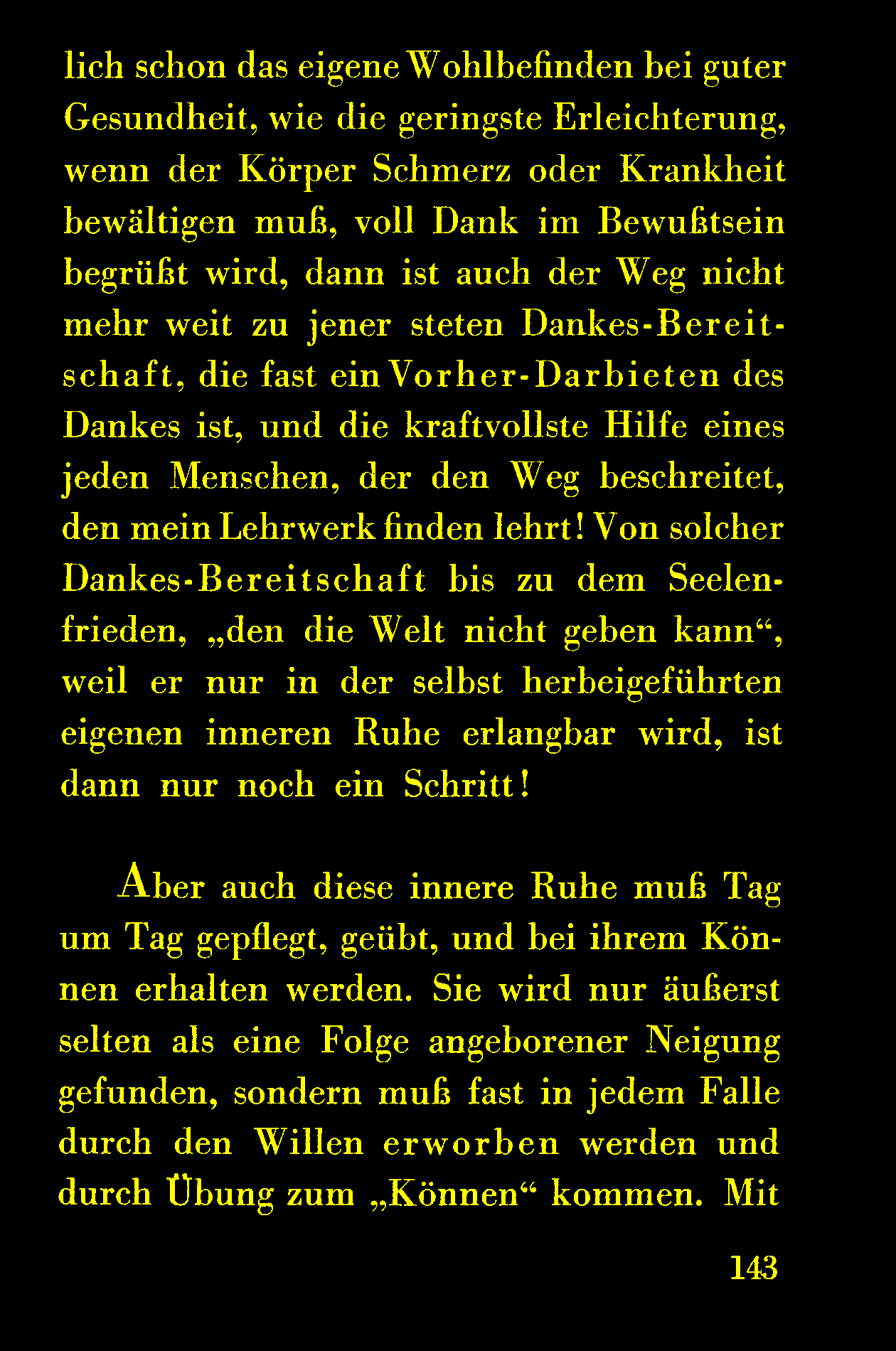 lich schon das eigene Wohlbefinden bei guter Gesundheit, wie die geringste Erleichterung, wenn der Körper Schmerz oder Krankheit bewältigen muß, voll Dank im Bewußtsein begrüßt wird, dann ist auch der Weg nicht mehr weit zu jener steten Dankes-Bereitschaft, die fast ein Vorher-Darbieten des Dankes ist, und die kraftvollste Hilfe eines jeden Menschen, der den Weg beschreitet, den mein Lehrwerk finden lehrt! Von solcher Dankes-Bereitschaft bis zu dem Seelenfrieden, „den die Welt nicht geben kann“, weil er nur in der selbst herbeigeführten eigenen inneren Ruhe erlangbar wird, ist dann nur noch ein Schritt!

Aber auch diese innere Ruhe muß Tag um Tag gepflegt, geübt, und bei ihrem Können erhalten werden. Sie wird nur äußerst selten als eine Folge angeborener Neigung gefunden, sondern muß fast in jedem Falle durch den Willen erworben werden und durch Übung zum „Können“ kommen. Mit

143